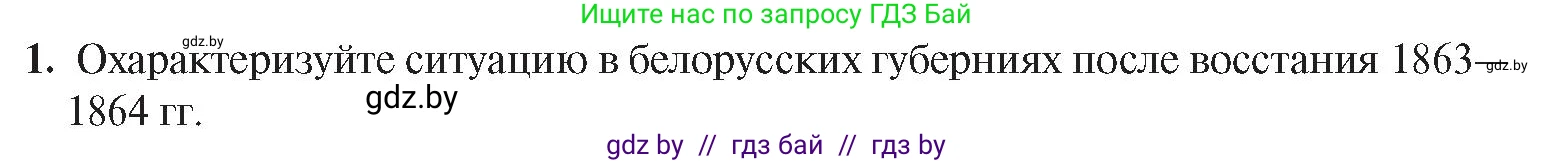 Ищите нас по запросу ГДЗ Бай

gdz.by

1. Охарактеризуйте ситуацию в белорусских губерниях после восстания 1863–1864 гг.

gdz.by

gdz.by

gdz by // гдз бай // гдз by